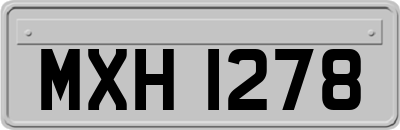 MXH 1278